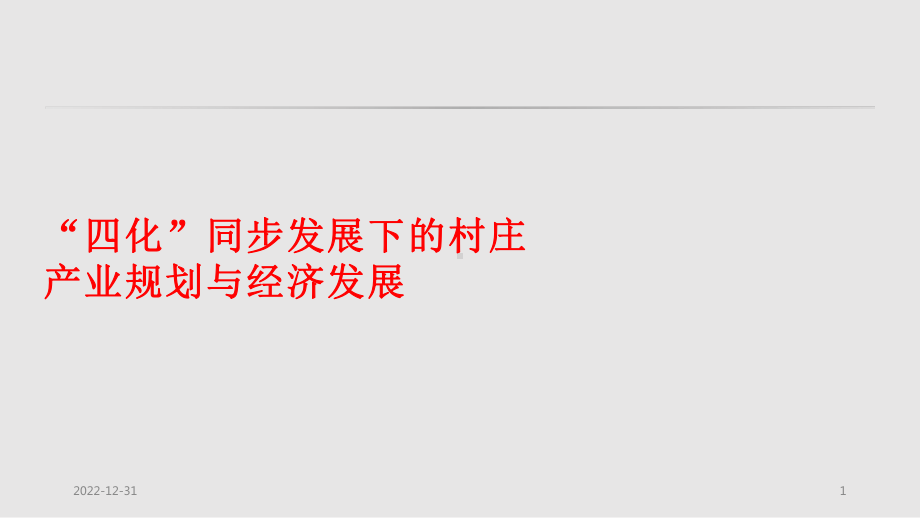 “四化”同步发展下的村庄产业规划与经济发展

2022-12-31

1